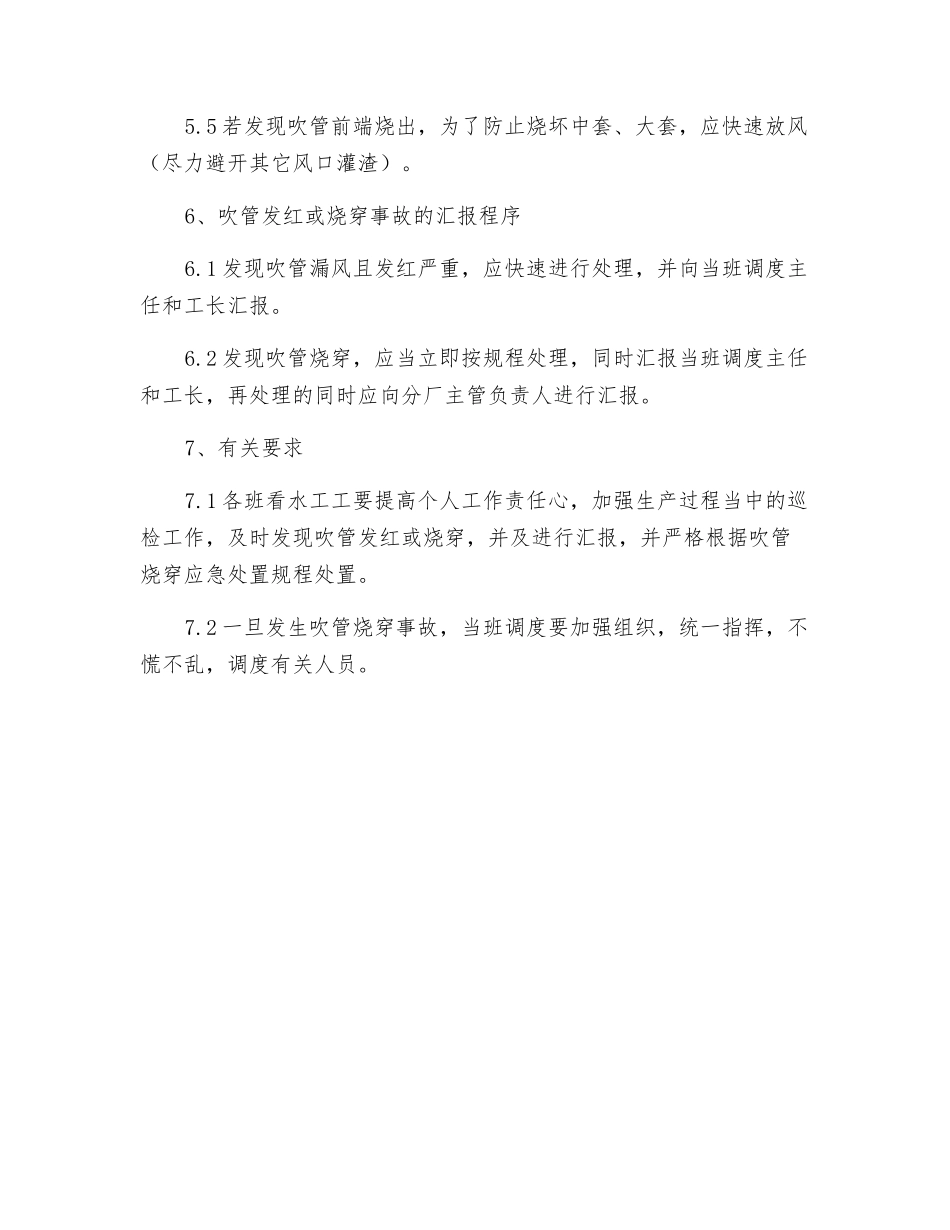 5.5若发现吹管前端烧出，为了防止烧坏中套、大套，应快速放风（尽力避开其它风口灌渣）。

6、吹管发红或烧穿事故的汇报程序

6.1发现吹管漏风且发红严重，应快速进行处理，并向当班调度主任和工长汇报。

6.2发现吹管烧穿，应当立即按规程处理，同时汇报当班调度主任和工长，再处理的同时应向分厂主管负责人进行汇报。

7、有关要求

7.1各班看水工工要提高个人工作责任心，加强生产过程当中的巡检工作，及时发现吹管发红或烧穿，并及进行汇报，并严格根据吹管烧穿应急处置规程处置。

7.2一旦发生吹管烧穿事故，当班调度要加强组织，统一指挥，不慌不乱，调度有关人员。